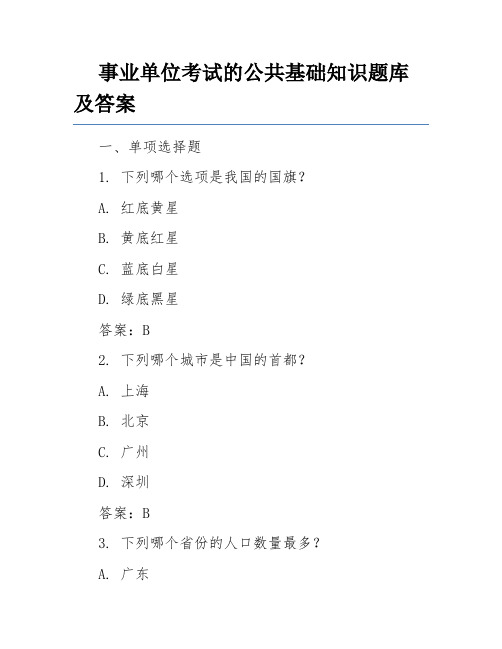 事业单位考试的公共基础知识题库及答案

一、单项选择题

1. 下列哪个选项是我国的国旗？

A. 红底黄星

B. 黄底红星

C. 蓝底白星

D. 绿底黑星

答案：B

2. 下列哪个城市是中国的首都？

A. 上海

B. 北京

C. 广州

D. 深圳

答案：B

3. 下列哪个省份的人口数量最多？

A. 广东